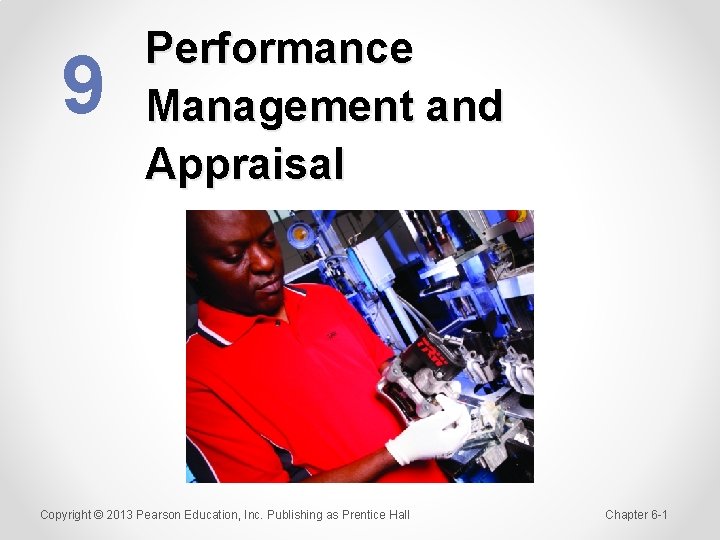 9

Performance Management and Appraisal

Copyright © 2013 Pearson Education, Inc. Publishing as Prentice Hall

Chapter 6-1